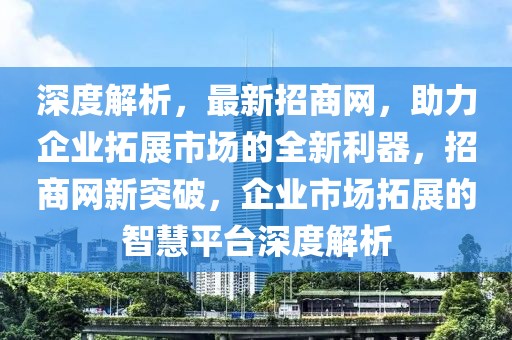 深度解析，最新招商网，助力企业拓展市场的全新利器，招商网新突破，企业市场拓展的智慧平台深度解析